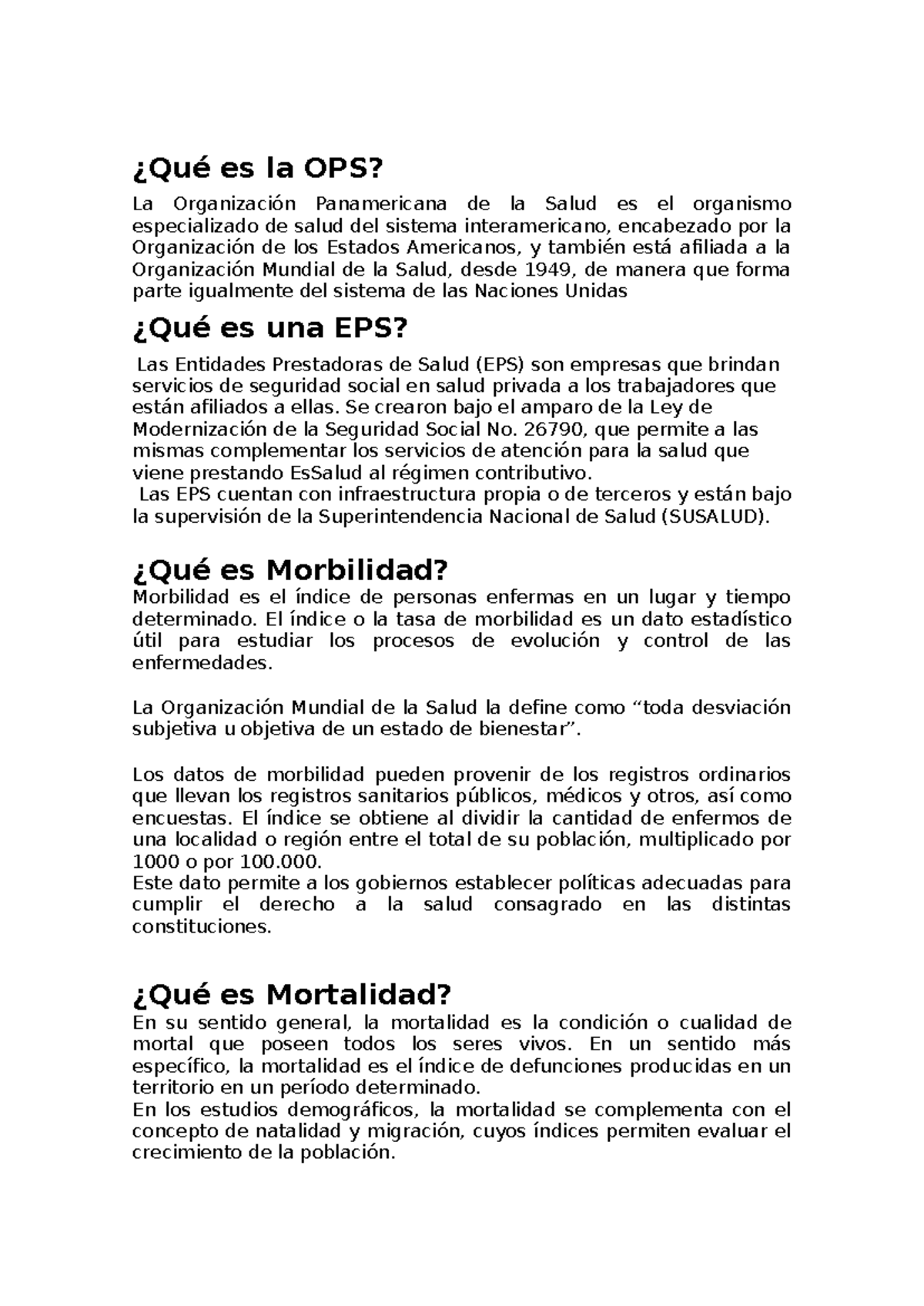 ¿Qué es la OPS?

La Organización Panamericana de la Salud es el organismo especializado de salud del sistema interamericano, encabezado por la Organización de los Estados Americanos, y también está afiliada a la Organización Mundial de la Salud, desde 1949, de manera que forma parte igualmente del sistema de las Naciones Unidas

¿Qué es una EPS?

Las Entidades Prestadoras de Salud (EPS) son empresas que brindan servicios de seguridad social en salud privada a los trabajadores que están afiliados a ellas. Se crearon bajo el amparo de la Ley de Modernización de la Seguridad Social No. 26790, que permite a las mismas complementar los servicios de atención para la salud que viene prestando EsSalud al régimen contributivo.
Las EPS cuentan con infraestructura propia o de terceros y están bajo la supervisión de la Superintendencia Nacional de Salud (SUSALUD).

¿Qué es Morbilidad?

Morbilidad es el índice de personas enfermas en un lugar y tiempo determinado. El índice o la tasa de morbilidad es un dato estadístico útil para estudiar los procesos de evolución y control de las enfermedades.

La Organización Mundial de la Salud la define como “toda desviación subjetiva u objetiva de un estado de bienestar”.

Los datos de morbilidad pueden provenir de los registros ordinarios que llevan los registros sanitarios públicos, médicos y otros, así como encuestas. El índice se obtiene al dividir la cantidad de enfermos de una localidad o región entre el total de su población, multiplicado por 1000 o por 100.000.
Este dato permite a los gobiernos establecer políticas adecuadas para cumplir el derecho a la salud consagrado en las distintas constituciones.

¿Qué es Mortalidad?

En su sentido general, la mortalidad es la condición o cualidad de mortal que poseen todos los seres vivos. En un sentido más específico, la mortalidad es el índice de defunciones producidas en un territorio en un período determinado.
En los estudios demográficos, la mortalidad se complementa con el concepto de natalidad y migración, cuyos índices permiten evaluar el crecimiento de la población.